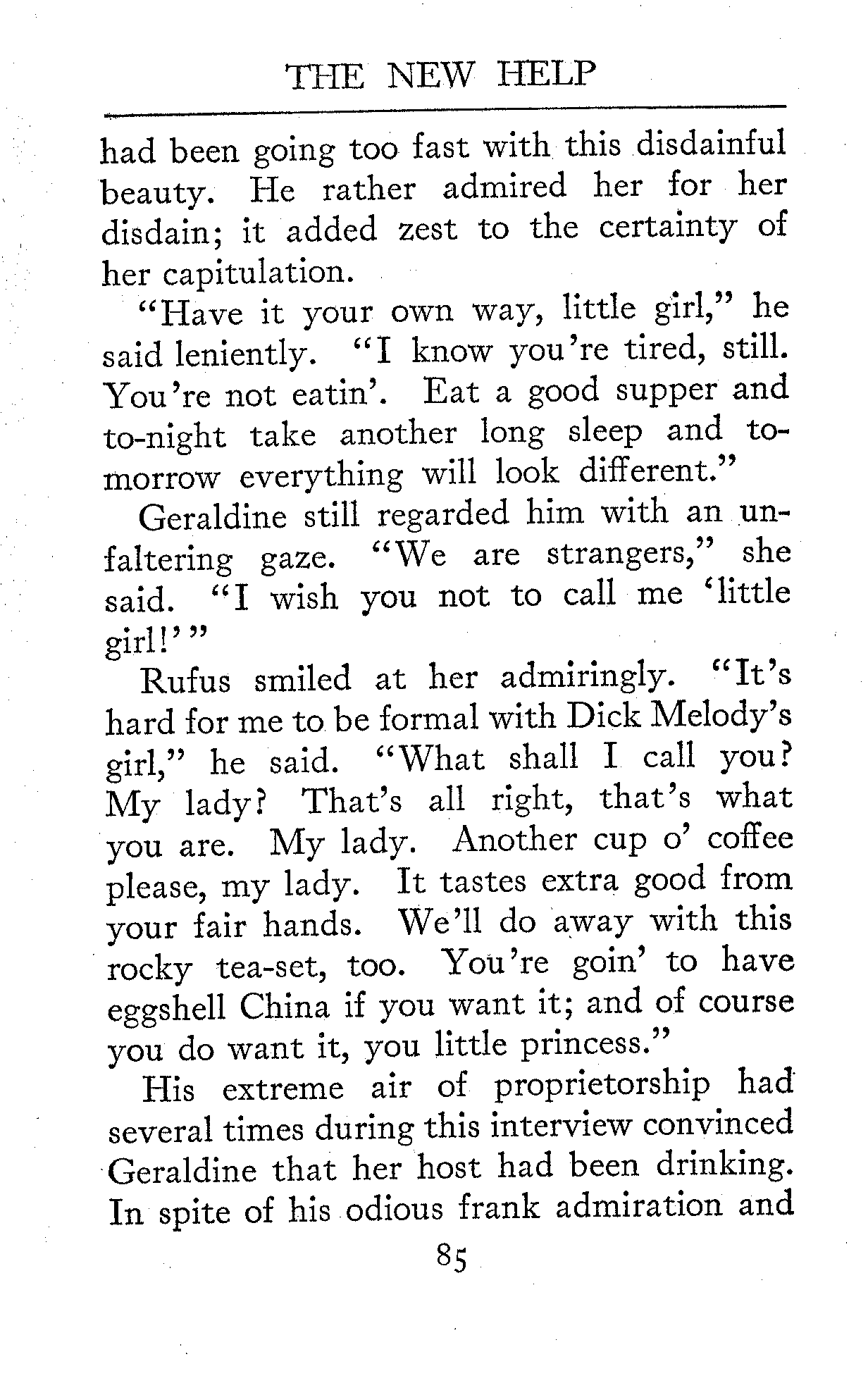 THE NEW HELP

had been going too fast with this disdainful beauty. He rather admired her for her disdain; it added zest to the certainty of her capitulation.

"Have it your own way, little girl," he said leniently. "I know you're tired, still. You're not eatin'. Eat a good supper and to-night take another long sleep and tomorrow everything will look different."

Geraldine still regarded him with an unfaltering gaze. "We are strangers," she said. "I wish you not to call me 'little girl!'"

Rufus smiled at her admiringly. "It's hard for me to be formal with Dick Melody's girl," he said. "What shall I call you? My lady? That's all right, that's what you are. My lady. Another cup o' coffee please, my lady. It tastes extra good from your fair hands. We'll do away with this rocky tea-set, too. You're goin' to have eggshell China if you want it; and of course you do want it, you little princess."

His extreme air of proprietorship had several times during this interview convinced Geraldine that her host had been drinking. In spite of his odious frank admiration and

85